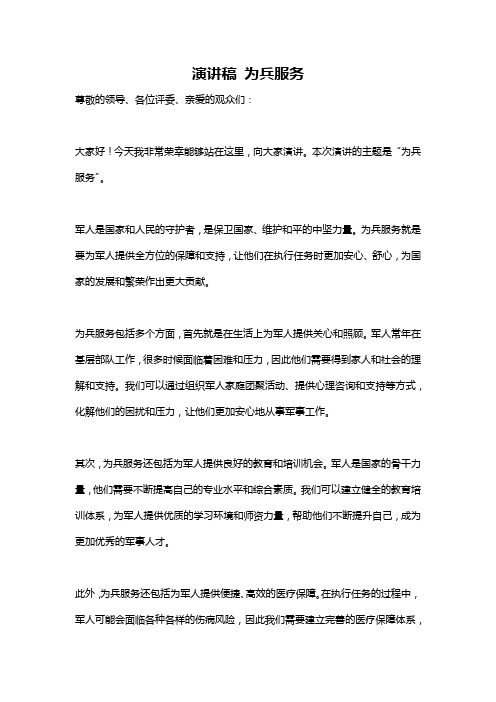 演讲稿 为兵服务

尊敬的领导、各位评委、亲爱的观众们：

大家好！今天我非常荣幸能够站在这里，向大家演讲。本次演讲的主题是“为兵服务”。

军人是国家和人民的守护者，是保卫国家、维护和平的中坚力量。为兵服务就是要为军人提供全方位的保障和支持，让他们在执行任务时更加安心、舒心，为国家的发展和繁荣作出更大贡献。

为兵服务包括多个方面，首先就是在生活上为军人提供关心和照顾。军人常年在基层部队工作，很多时候面临着困难和压力，因此他们需要得到家人和社会的理解和支持。我们可以通过组织军人家庭团聚活动、提供心理咨询和支持等方式，化解他们的困扰和压力，让他们更加安心地从事军事工作。

其次，为兵服务还包括为军人提供良好的教育和培训机会。军人是国家的骨干力量，他们需要不断提高自己的专业水平和综合素质。我们可以建立健全的教育培训体系，为军人提供优质的学习环境和师资力量，帮助他们不断提升自己，成为更加优秀的军事人才。

此外，为兵服务还包括为军人提供便捷、高效的医疗保障。在执行任务的过程中，军人可能会面临各种各样的伤病风险，因此我们需要建立完善的医疗保障体系，